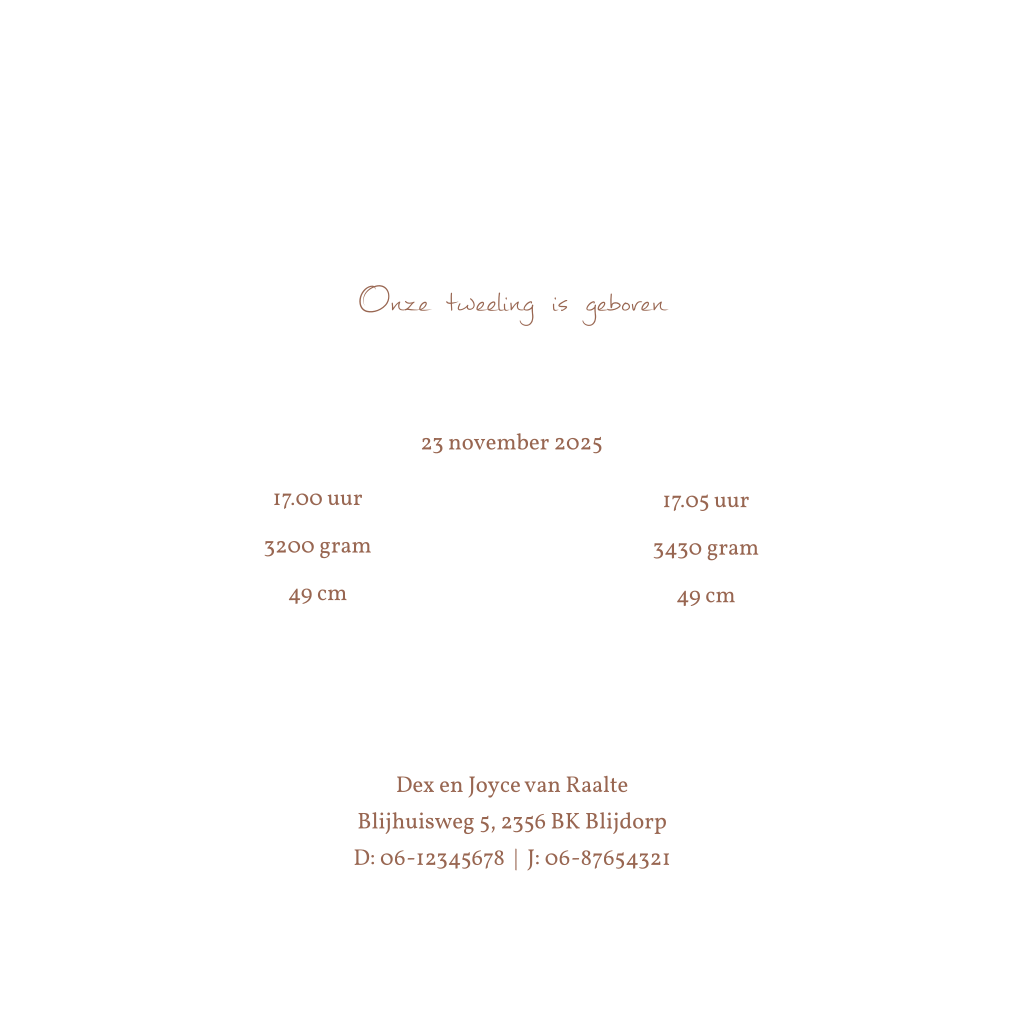 Onze tweeling is geboren

23 november 2025

17.00 uur

3200 gram

49 cm

17.05 uur

3430 gram

49 cm

Dex en Joyce van Raalte
Blijhuisweg 5, 2356 BK Blijdorp
D: 06-12345678 | J: 06-87654321